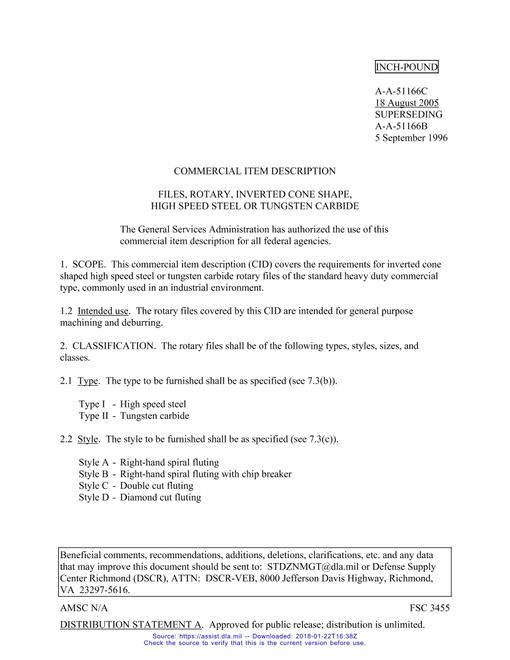 INCH-POUND

A-A-51166C
18 August 2005
SUPERSEDING
A-A-51166B
5 September 1996

COMMERCIAL ITEM DESCRIPTION

FILES, ROTARY, INVERTED CONE SHAPE,
HIGH SPEED STEEL OR TUNGSTEN CARBIDE

The General Services Administration has authorized the use of this commercial item description for all federal agencies.

1. SCOPE. This commercial item description (CID) covers the requirements for inverted cone shaped high speed steel or tungsten carbide rotary files of the standard heavy duty commercial type, commonly used in an industrial environment.

1.2 Intended use. The rotary files covered by this CID are intended for general purpose machining and deburring.

2. CLASSIFICATION. The rotary files shall be of the following types, styles, sizes, and classes.

2.1 Type. The type to be furnished shall be as specified (see 7.3(b)).

Type I - High speed steel
Type II - Tungsten carbide

2.2 Style. The style to be furnished shall be as specified (see 7.3(c)).

Style A - Right-hand spiral fluting
Style B - Right-hand spiral fluting with chip breaker
Style C - Double cut fluting
Style D - Diamond cut fluting

Beneficial comments, recommendations, additions, deletions, clarifications, etc. and any data that may improve this document should be sent to: STDZNMGT@dla.mil or Defense Supply Center Richmond (DSCR), ATTN: DSCR-VEB, 8000 Jefferson Davis Highway, Richmond, VA 23297-5616.

AMSC N/A
FSC 3455

DISTRIBUTION STATEMENT A. Approved for public release; distribution is unlimited.

Source: https://assist.dla.mil -- Downloaded: 2018-01-22T16:38Z
Check the source to verify that this is the current version before use.